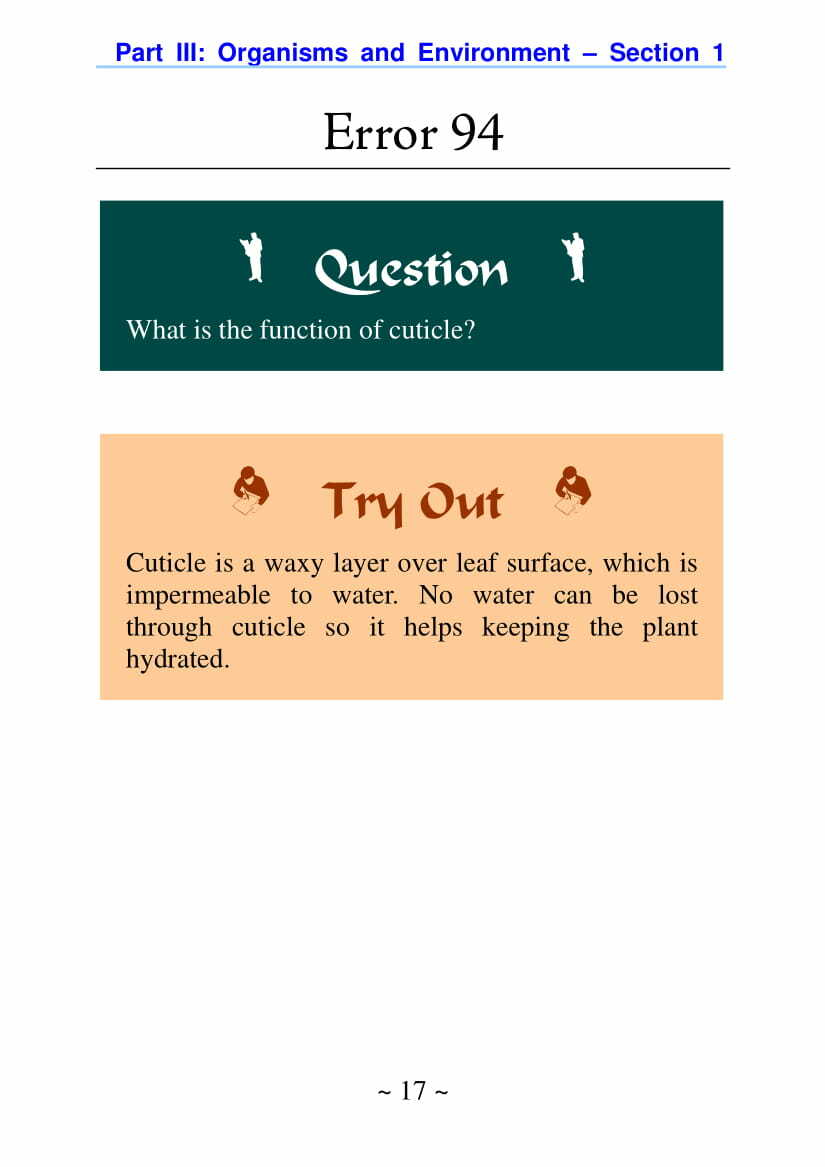 Part III: Organisms and Environment – Section 1

Error 94

Question

What is the function of cuticle?

Try Out

Cuticle is a waxy layer over leaf surface, which is impermeable to water. No water can be lost through cuticle so it helps keeping the plant hydrated.

~ 17 ~